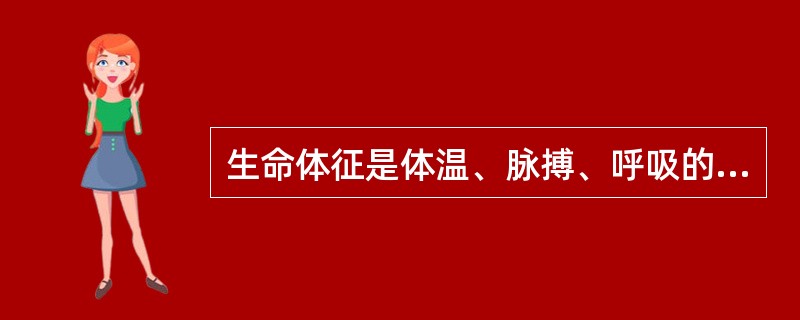 生命体征是体温、脉搏、呼吸的...